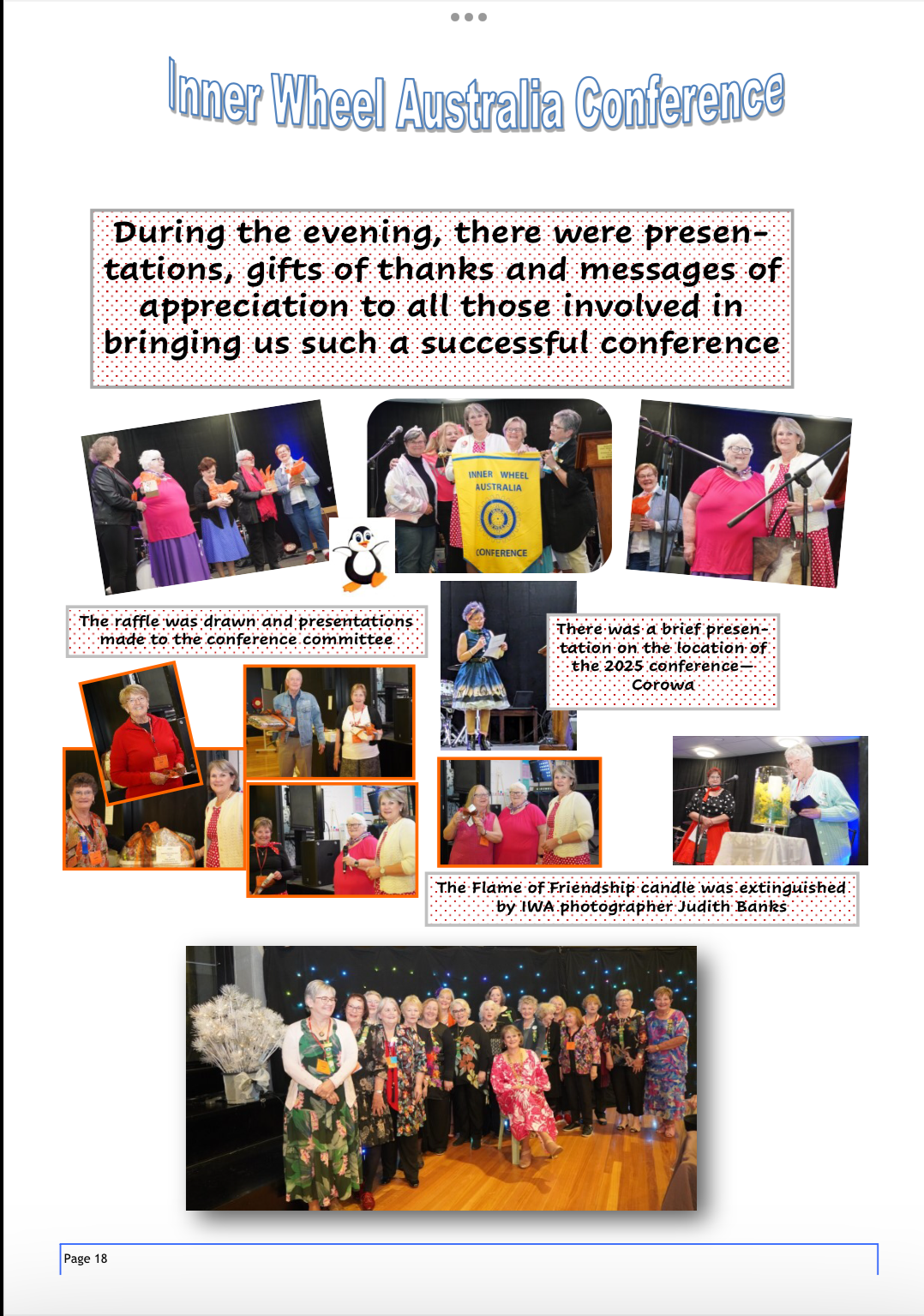 Inner Wheel Australia Conference

During the evening, there were presentations, gifts of thanks and messages of appreciation to all those involved in bringing us such a successful conference

INNER WHEEL AUSTRALIA CONFERENCE

The raffle was drawn and presentations made to the conference committee

There was a brief presentation on the location of the 2025 conference—Corowa

The Flame of Friendship candle was extinguished by IWA photographer Judith Banks

Page 18